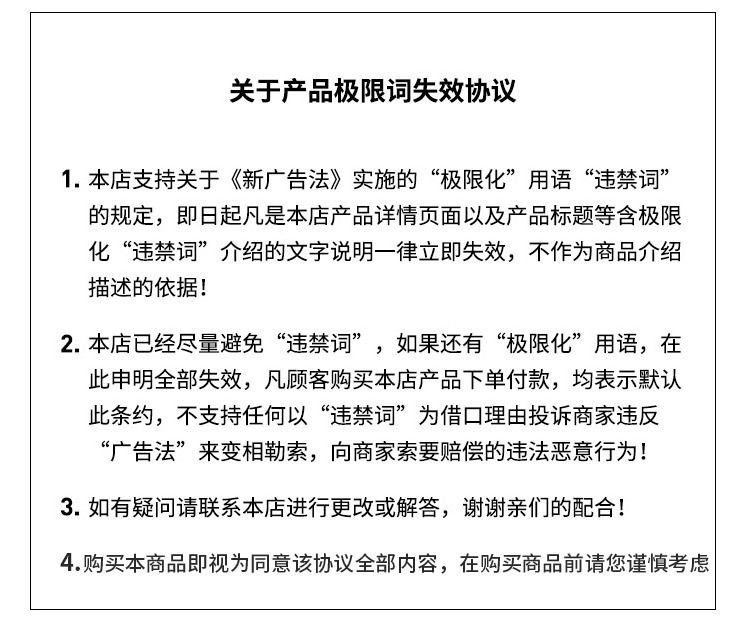 关于产品极限词失效协议

1. 本店支持关于《新广告法》实施的“极限化”用语“违禁词”的规定，即日起凡是本店产品详情页面以及产品标题等含极限化“违禁词”介绍的文字说明一律立即失效，不作为商品介绍描述的依据！

2. 本店已经尽量避免“违禁词”，如果还有“极限化”用语，在此申明全部失效，凡顾客购买本店产品下单付款，均表示默认此条约，不支持任何以“违禁词”为借口理由投诉商家违反“广告法”来变相勒索，向商家索要赔偿的违法恶意行为！

3. 如有疑问请联系本店进行更改或解答，谢谢亲们的配合！

4.购买本商品即视为同意该协议全部内容，在购买商品前请您谨慎考虑